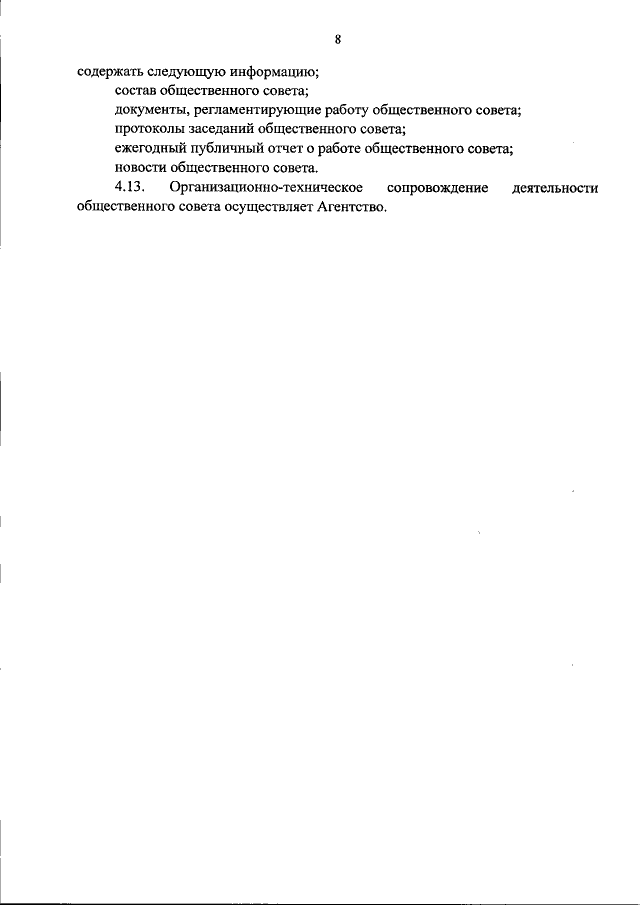 8

содержать следующую информацию;
состав общественного совета;
документы, регламентирующие работу общественного совета;
протоколы заседаний общественного совета;
ежегодный публичный отчет о работе общественного совета;
новости общественного совета.

4.13. Организационно-техническое сопровождение деятельности общественного совета осуществляет Агентство.